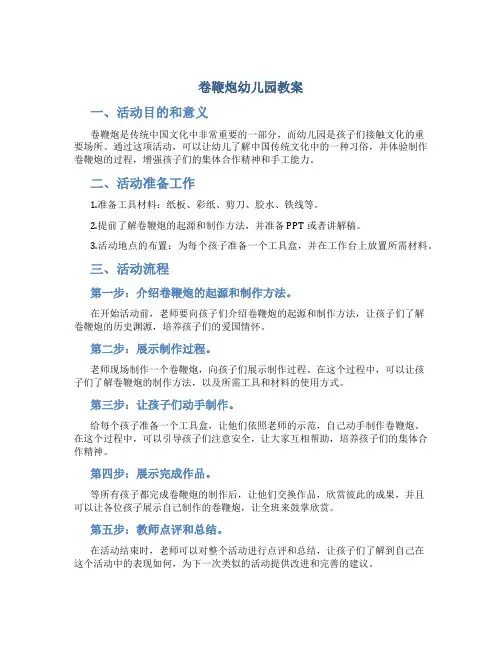 卷鞭炮幼儿园教案

一、活动目的和意义

卷鞭炮是传统中国文化中非常重要的一部分，而幼儿园是孩子们接触文化的重要场所。通过这项活动，可以让幼儿了解中国传统文化中的一种习俗，并体验制作卷鞭炮的过程，增强孩子们的集体合作精神和手工能力。

二、活动准备工作

1.准备工具材料：纸板、彩纸、剪刀、胶水、铁线等。

2.提前了解卷鞭炮的起源和制作方法，并准备PPT或者讲解稿。

3.活动地点的布置：为每个孩子准备一个工具盒，并在工作台上放置所需材料。

三、活动流程

第一步：介绍卷鞭炮的起源和制作方法。

在开始活动前，老师要向孩子们介绍卷鞭炮的起源和制作方法，让孩子们了解卷鞭炮的历史渊源，培养孩子们的爱国情怀。

第二步：展示制作过程。

老师现场制作一个卷鞭炮，向孩子们展示制作过程。在这个过程中，可以让孩子们了解卷鞭炮的制作方法，以及所需工具和材料的使用方式。

第三步：让孩子们动手制作。

给每个孩子准备一个工具盒，让他们依照老师的示范，自己动手制作卷鞭炮。在这个过程中，可以引导孩子们注意安全，让大家互相帮助，培养孩子们的集体合作精神。

第四步：展示完成作品。

等所有孩子都完成卷鞭炮的制作后，让他们交换作品，欣赏彼此的成果，并且可以让各位孩子展示自己制作的卷鞭炮，让全班来鼓掌欣赏。

第五步：教师点评和总结。

在活动结束时，老师可以对整个活动进行点评和总结，让孩子们了解到自己在这个活动中的表现如何，为下一次类似的活动提供改进和完善的建议。